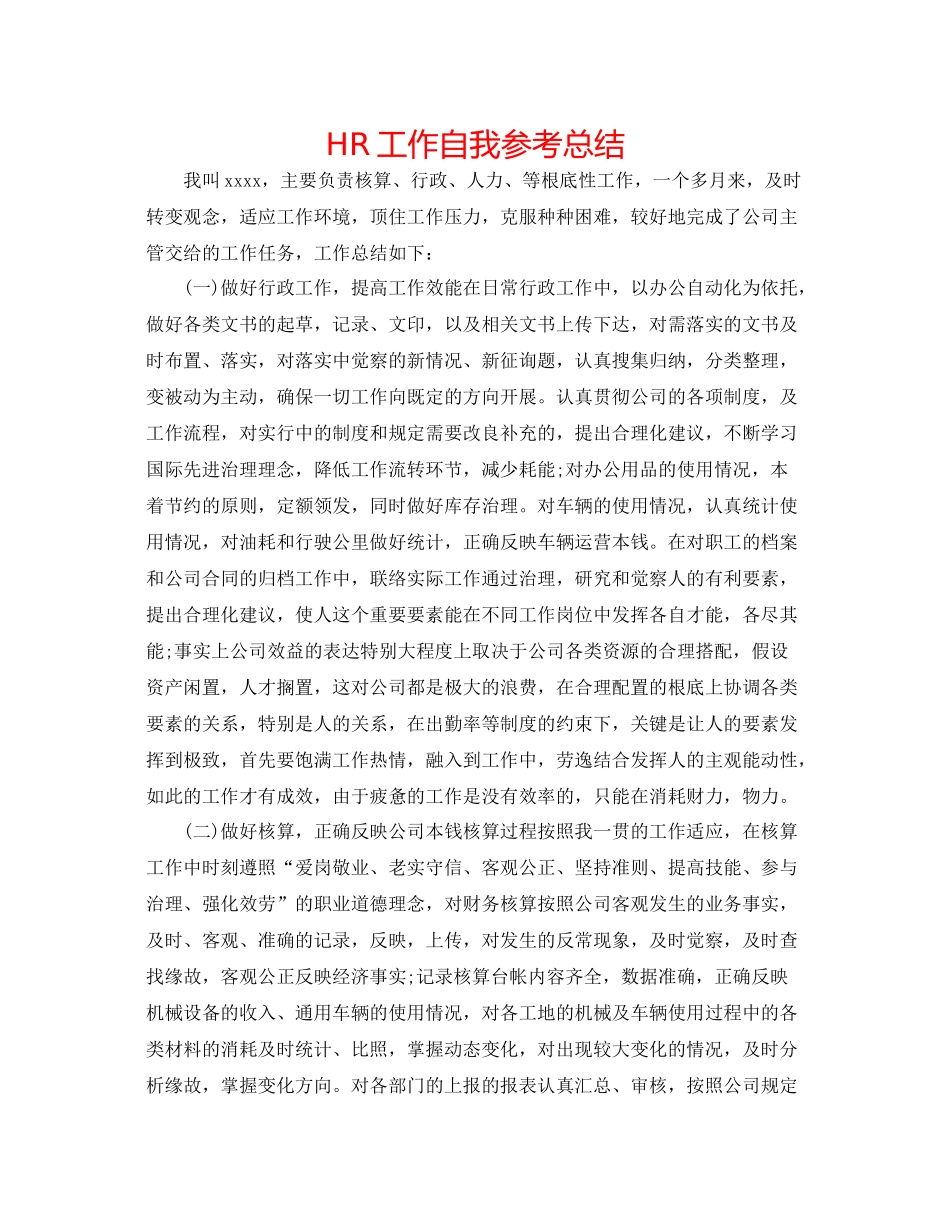 HR工作自我参考总结

我叫xxxx，主要负责核算、行政、人力、等根底性工作，一个多月来，及时转变观念，适应工作环境，顶住工作压力，克服种种困难，较好地完成了公司主管交给的工作任务，工作总结如下：

(一)做好行政工作，提高工作效能在日常行政工作中，以办公自动化为依托，做好各类文书的起草，记录、文印，以及相关文书上传下达，对需落实的文书及时布置、落实，对落实中觉察的新情况、新征询题，认真搜集归纳，分类整理，变被动为主动，确保一切工作向既定的方向开展。认真贯彻公司的各项制度，及工作流程，对实行中的制度和规定需要改良补充的，提出合理化建议，不断学习国际先进治理理念，降低工作流转环节，减少耗能;对办公用品的使用情况，本着节约的原则，定额领发，同时做好库存治理。对车辆的使用情况，认真统计使用情况，对油耗和行驶公里做好统计，正确反映车辆运营本钱。在对职工的档案和公司合同的归档工作中，联络实际工作通过治理，研究和觉察人的有利要素，提出合理化建议，使人这个重要要素能在不同工作岗位中发挥各自才能，各尽其能;事实上公司效益的表达特别大程度上取决于公司各类资源的合理搭配，假设资产闲置，人才搁置，这对公司都是极大的浪费，在合理配置的根底上协调各类要素的关系，特别是人的关系，在出勤率等制度的约束下，关键是让人的要素发挥到极致，首先要饱满工作热情，融入到工作中，劳逸结合发挥人的主观能动性，如此的工作才有成效，由于疲惫的工作是没有效率的，只能在消耗财力，物力。

(二)做好核算，正确反映公司本钱核算过程按照我一贯的工作适应，在核算工作中时刻遵照“爱岗敬业、老实守信、客观公正、坚持准则、提高技能、参与治理、强化效劳”的职业道德理念，对财务核算按照公司客观发生的业务事实，及时、客观、准确的记录，反映，上传，对发生的反常现象，及时觉察，及时查找缘故，客观公正反映经济事实;记录核算台帐内容齐全，数据准确，正确反映机械设备的收入、通用车辆的使用情况，对各工地的机械及车辆使用过程中的各类材料的消耗及时统计、比照，掌握动态变化，对出现较大变化的情况，及时分析缘故，掌握变化方向。对各部门的上报的报表认真汇总、审核，按照公司规定